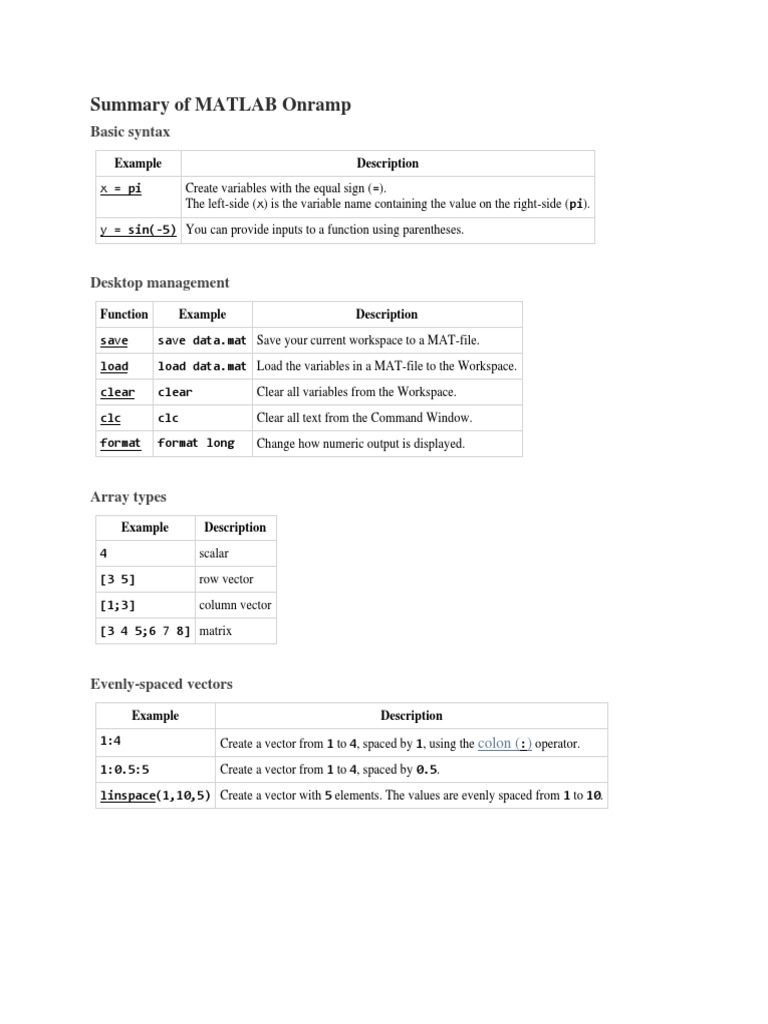 Summary of MATLAB Onramp

Basic syntax

| Example | Description |
|---|---|
| x = pi | Create variables with the equal sign (=). The left-side (x) is the variable name containing the value on the right-side (pi). |
| y = sin(-5) | You can provide inputs to a function using parentheses. |

Desktop management

| Function | Example | Description |
|---|---|---|
| save | save data.mat | Save your current workspace to a MAT-file. |
| load | load data.mat | Load the variables in a MAT-file to the Workspace. |
| clear | clear | Clear all variables from the Workspace. |
| clc | clc | Clear all text from the Command Window. |
| format | format long | Change how numeric output is displayed. |

Array types

| Example | Description |
|---|---|
| 4 | scalar |
| [3 5] | row vector |
| [1;3] | column vector |
| [3 4 5;6 7 8] | matrix |

Evenly-spaced vectors

| Example | Description |
|---|---|
| 1:4 | Create a vector from 1 to 4, spaced by 1, using the colon (:) operator. |
| 1:0.5:5 | Create a vector from 1 to 4, spaced by 0.5. |
| linspace(1,10,5) | Create a vector with 5 elements. The values are evenly spaced from 1 to 10. |